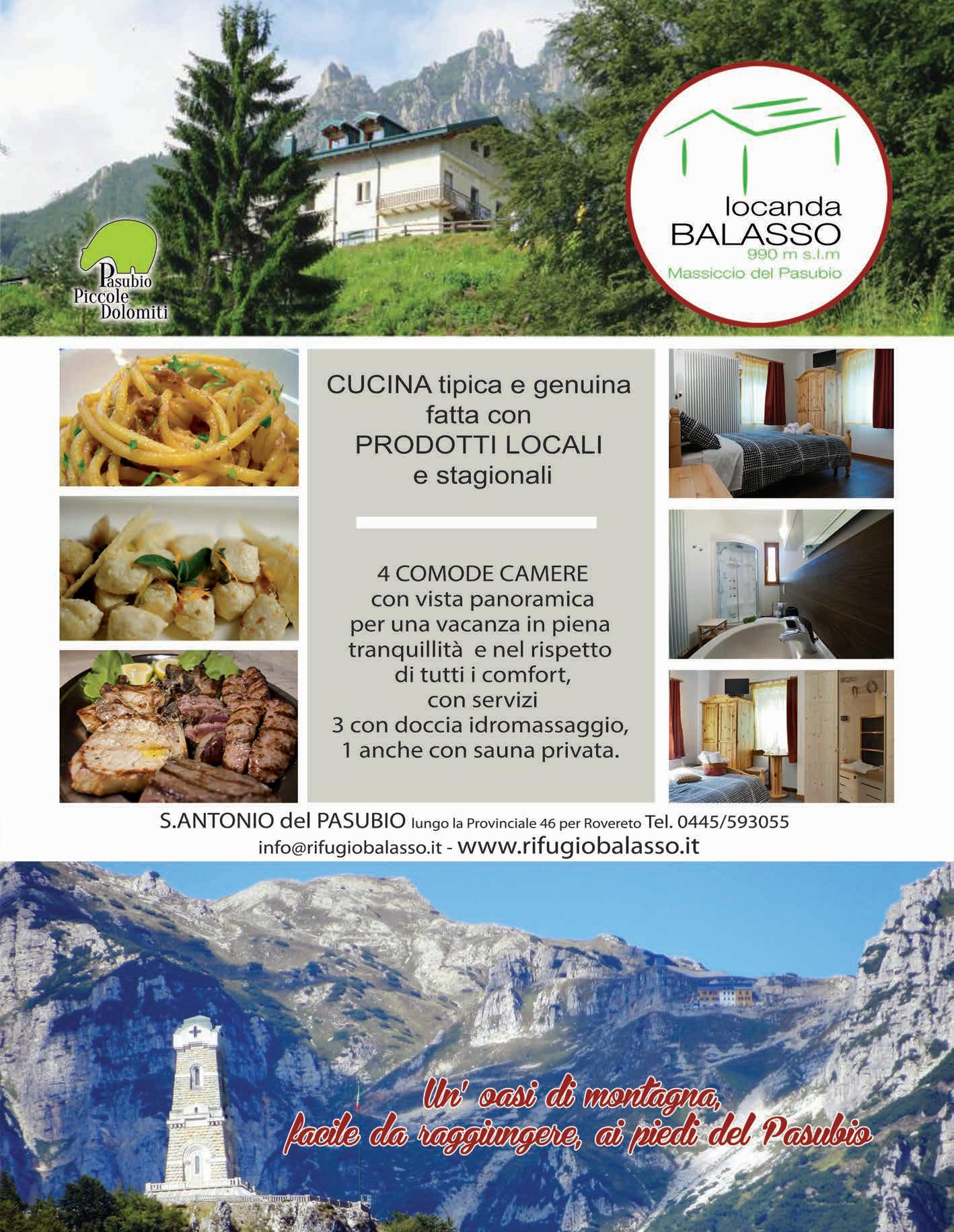 Pasubio
Piccole
Dolomiti

locanda
BALASSO
990 m s.l.m
Massiccio del Pasubio

CUCINA tipica e genuina
fatta con
PRODOTTI LOCALI
e stagionali

4 COMODE CAMERE
con vista panoramica
per una vacanza in piena
tranquillità e nel rispetto
di tutti i comfort,
con servizi
3 con doccia idromassaggio,
1 anche con sauna privata.

S.ANTONIO del PASUBIO lungo la Provinciale 46 per Rovereto Tel. 0445/593055
info@rifugiobalasso.it - www.rifugiobalasso.it

Un' oasi di montagna,
facile da raggiungere, ai piedi del Pasubio